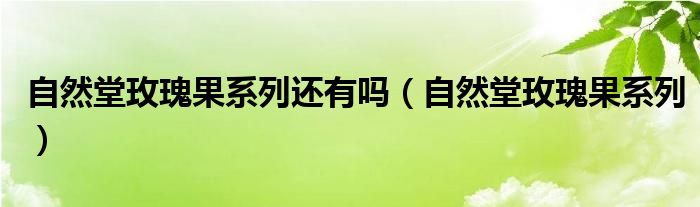 自然堂玫瑰果系列还有吗（自然堂玫瑰果系列）